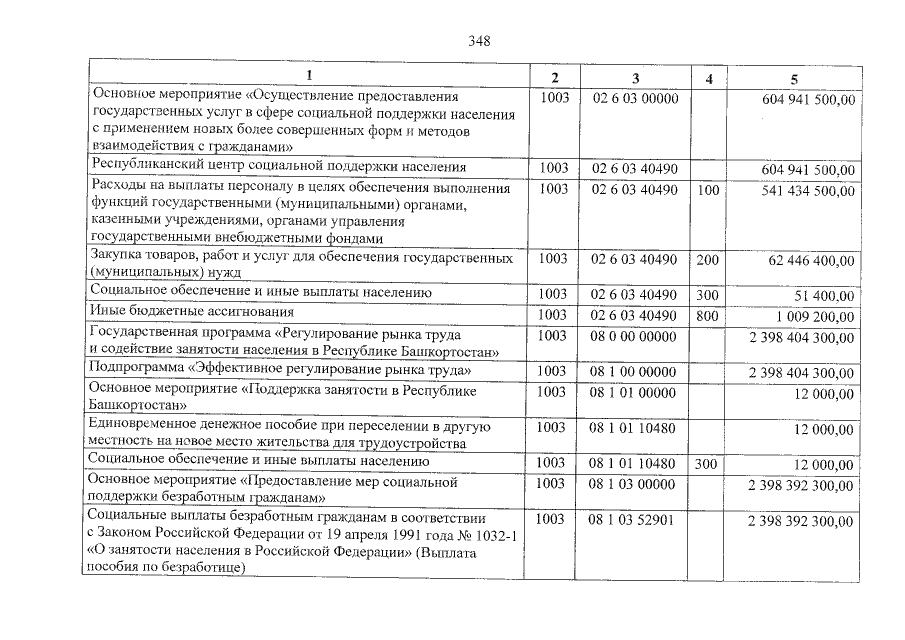 348

| 1 | 2 | 3 | 4 | 5 |
|---|---|---|---|---|
| Основное мероприятие «Осуществление предоставления государственных услуг в сфере социальной поддержки населения с применением новых более совершенных форм и методов взаимодействия с гражданами» | 1003 | 02 6 03 00000 | | 604 941 500,00 |
| Республиканский центр социальной поддержки населения | 1003 | 02 6 03 40490 | | 604 941 500,00 |
| Расходы на выплаты персоналу в целях обеспечения выполнения функций государственными (муниципальными) органами, казенными учреждениями, органами управления государственными внебюджетными фондами | 1003 | 02 6 03 40490 | 100 | 541 434 500,00 |
| Закупка товаров, работ и услуг для обеспечения государственных (муниципальных) нужд | 1003 | 02 6 03 40490 | 200 | 62 446 400,00 |
| Социальное обеспечение и иные выплаты населению | 1003 | 02 6 03 40490 | 300 | 51 400,00 |
| Иные бюджетные ассигнования | 1003 | 02 6 03 40490 | 800 | 1 009 200,00 |
| Государственная программа «Регулирование рынка труда и содействие занятости населения в Республике Башкортостан» | 1003 | 08 0 00 00000 | | 2 398 404 300,00 |
| Подпрограмма «Эффективное регулирование рынка труда» | 1003 | 08 1 00 00000 | | 2 398 404 300,00 |
| Основное мероприятие «Поддержка занятости в Республике Башкортостан» | 1003 | 08 1 01 00000 | | 12 000,00 |
| Единовременное денежное пособие при переселении в другую местность на новое место жительства для трудоустройства | 1003 | 08 1 01 10480 | | 12 000,00 |
| Социальное обеспечение и иные выплаты населению | 1003 | 08 1 01 10480 | 300 | 12 000,00 |
| Основное мероприятие «Предоставление мер социальной поддержки безработным гражданам» | 1003 | 08 1 03 00000 | | 2 398 392 300,00 |
| Социальные выплаты безработным гражданам в соответствии с Законом Российской Федерации от 19 апреля 1991 года № 1032-1 «О занятости населения в Российской Федерации» (Выплата пособия по безработице) | 1003 | 08 1 03 52901 | | 2 398 392 300,00 |